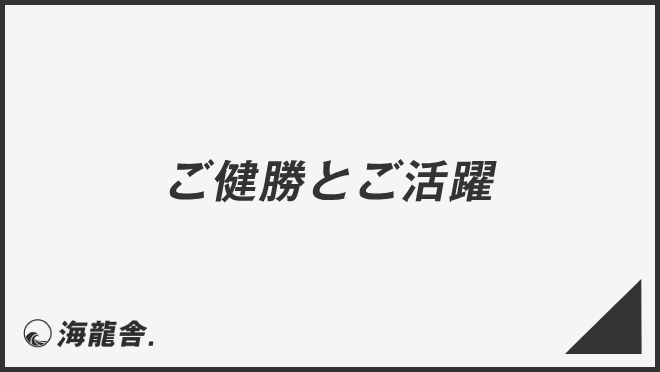 ご健勝とご活躍

海龍舎.